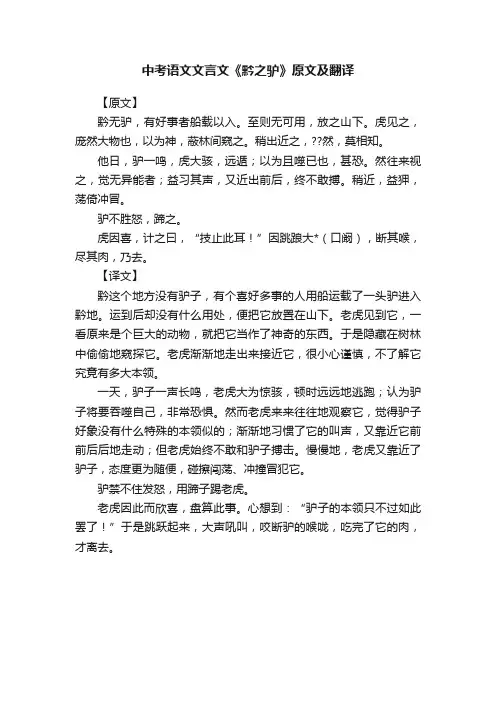 中考语文文言文《黔之驴》原文及翻译

【原文】

黔无驴，有好事者船载以入。至则无可用，放之山下。虎见之，庞然大物也，以为神，蔽林间窥之。稍出近之，??然，莫相知。

他日，驴一鸣，虎大骇，远遁；以为且噬已也，甚恐。然往来视之，觉无异能者；益习其声，又近出前后，终不敢搏。稍近，益狎，荡倚冲冒。

驴不胜怒，蹄之。

虎因喜，计之曰，“技止此耳！”因跳踉大*（口阚），断其喉，尽其肉，乃去。

【译文】

黔这个地方没有驴子，有个喜好多事的人用船运载了一头驴进入黔地。运到后却没有什么用处，便把它放置在山下。老虎见到它，一看原来是个巨大的动物，就把它当作了神奇的东西。于是隐藏在树林中偷偷地窥探它。老虎渐渐地走出来接近它，很小心谨慎，不了解它究竟有多大本领。

一天，驴子一声长鸣，老虎大为惊骇，顿时远远地逃跑；认为驴子将要吞噬自己，非常恐惧。然而老虎来来往往地观察它，觉得驴子好象没有什么特殊的本领似的；渐渐地习惯了它的叫声，又靠近它前前后后地走动；但老虎始终不敢和驴子搏击。慢慢地，老虎又靠近了驴子，态度更为随便，碰擦闯荡、冲撞冒犯它。

驴禁不住发怒，用蹄子踢老虎。

老虎因此而欣喜，盘算此事。心想到：“驴子的本领只不过如此罢了！”于是跳跃起来，大声吼叫，咬断驴的喉咙，吃完了它的肉，才离去。